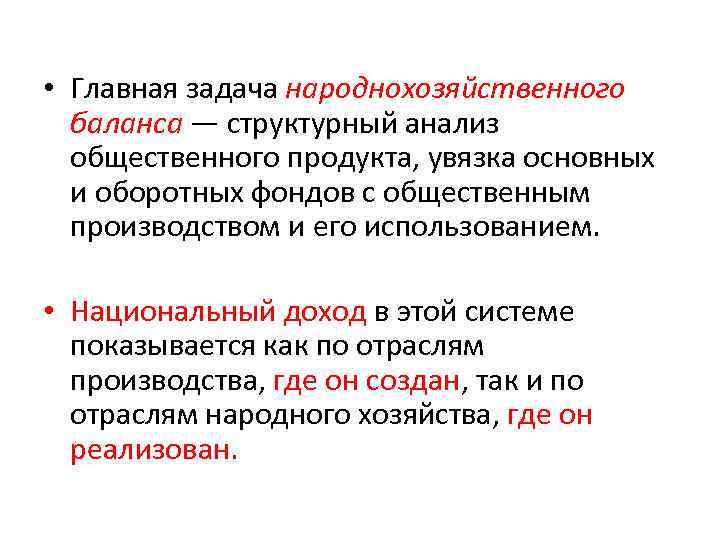 • Главная задача народнохозяйственного баланса — структурный анализ общественного продукта, увязка основных и оборотных фондов с общественным производством и его использованием.

• Национальный доход в этой системе показывается как по отраслям производства, где он создан, так и по отраслям народного хозяйства, где он реализован.